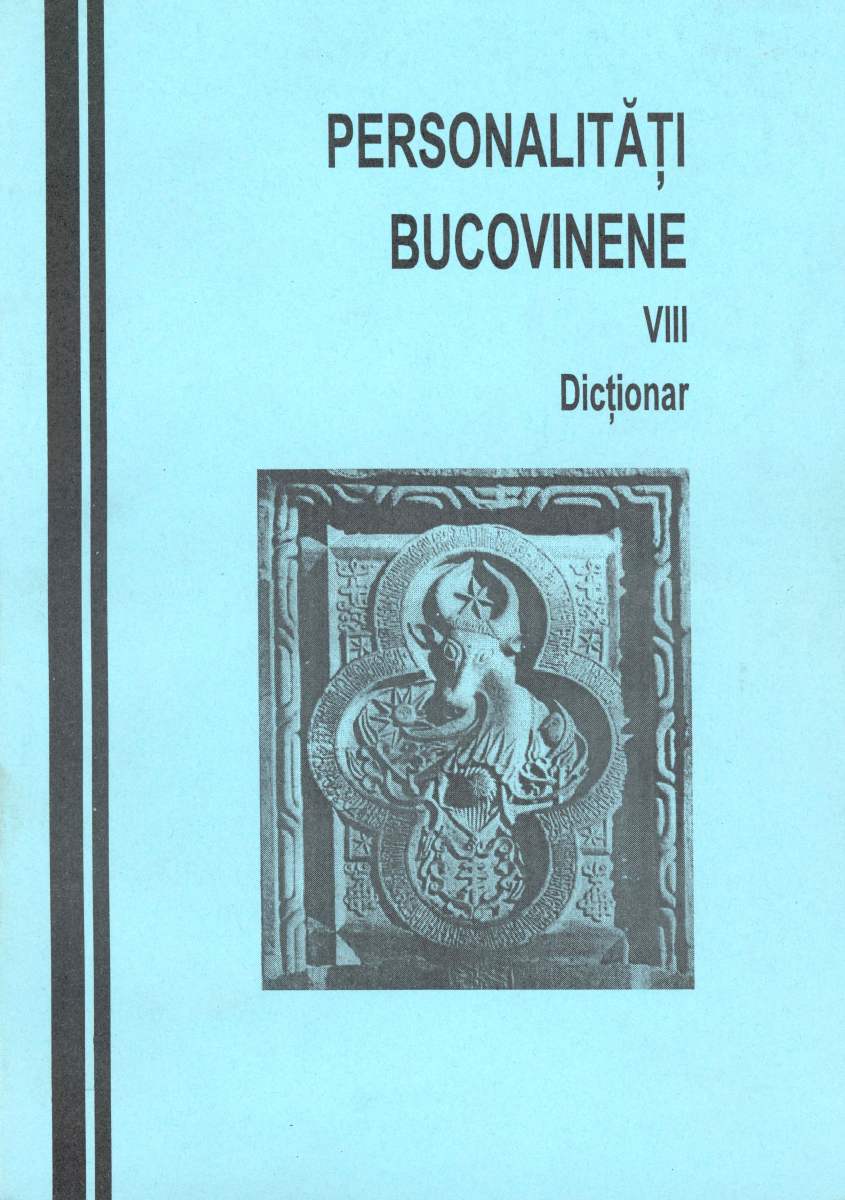 PERSONALITĂȚI BUCOVINENE

VIII

Dicționar